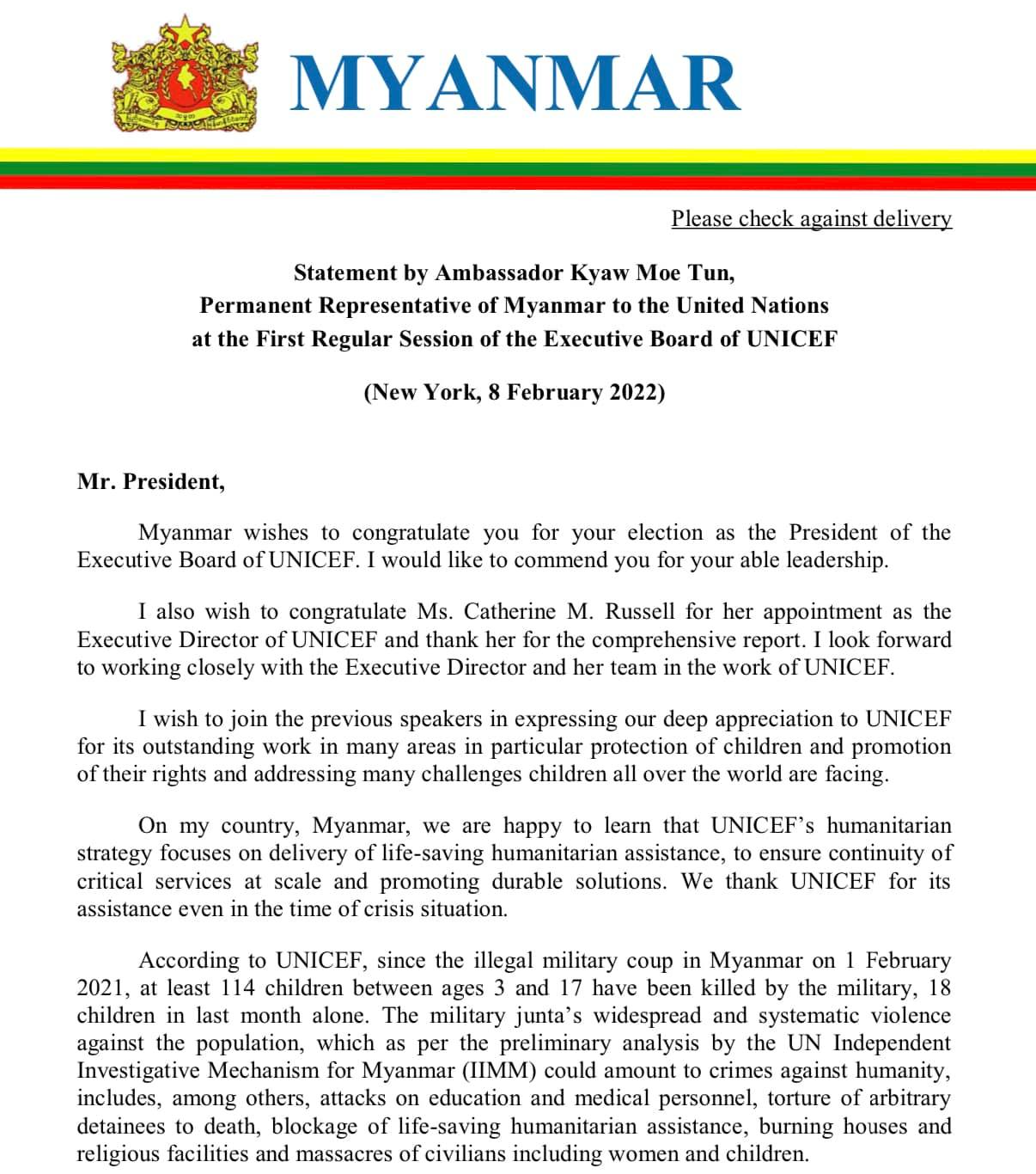 MYANMAR

Please check against delivery

Statement by Ambassador Kyaw Moe Tun,
Permanent Representative of Myanmar to the United Nations
at the First Regular Session of the Executive Board of UNICEF

(New York, 8 February 2022)

Mr. President,

Myanmar wishes to congratulate you for your election as the President of the Executive Board of UNICEF. I would like to commend you for your able leadership.

I also wish to congratulate Ms. Catherine M. Russell for her appointment as the Executive Director of UNICEF and thank her for the comprehensive report. I look forward to working closely with the Executive Director and her team in the work of UNICEF.

I wish to join the previous speakers in expressing our deep appreciation to UNICEF for its outstanding work in many areas in particular protection of children and promotion of their rights and addressing many challenges children all over the world are facing.

On my country, Myanmar, we are happy to learn that UNICEF's humanitarian strategy focuses on delivery of life-saving humanitarian assistance, to ensure continuity of critical services at scale and promoting durable solutions. We thank UNICEF for its assistance even in the time of crisis situation.

According to UNICEF, since the illegal military coup in Myanmar on 1 February 2021, at least 114 children between ages 3 and 17 have been killed by the military, 18 children in last month alone. The military junta's widespread and systematic violence against the population, which as per the preliminary analysis by the UN Independent Investigative Mechanism for Myanmar (IIMM) could amount to crimes against humanity, includes, among others, attacks on education and medical personnel, torture of arbitrary detainees to death, blockage of life-saving humanitarian assistance, burning houses and religious facilities and massacres of civilians including women and children.